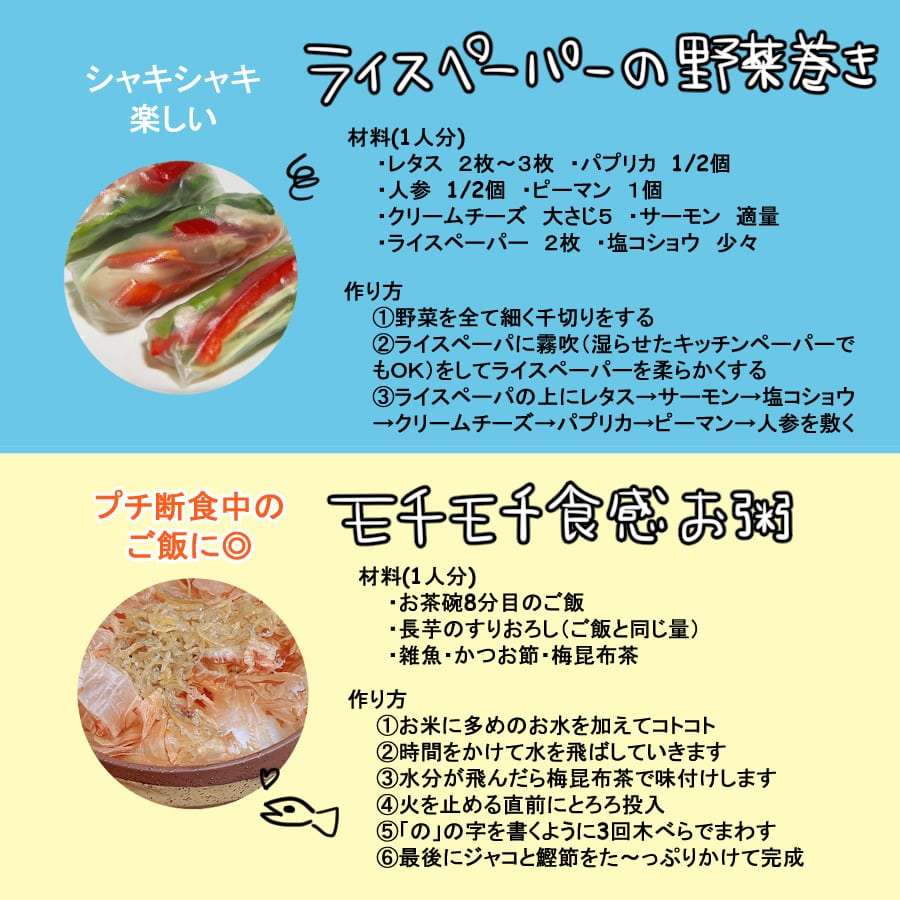 シャキシャキ
楽しい

ライスペーパーの野菜巻き

材料(1人分)
・レタス 2枚～3枚 ・パプリカ 1/2個
・人参 1/2個 ・ピーマン 1個
・クリームチーズ 大さじ5 ・サーモン 適量
・ライスペーパー 2枚 ・塩コショウ 少々

作り方
①野菜を全て細く千切りをする
②ライスペーパに霧吹(湿らせたキッチンペーパーでもOK)をしてライスペーパーを柔らかくする
③ライスペーパの上にレタス→サーモン→塩コショウ→クリームチーズ→パプリカ→ピーマン→人参を敷く

プチ断食中の
ご飯に◎

モチモチ食感お粥

材料(1人分)
・お茶碗8分目のご飯
・長芋のすりおろし(ご飯と同じ量)
・雑魚・かつお節・梅昆布茶

作り方
①お米に多めのお水を加えてコトコト
②時間をかけて水を飛ばしていきます
③水分が飛んだら梅昆布茶で味付けします
④火を止める直前にとろろ投入
⑤「の」の字を書くように3回木べらでまわす
⑥最後にジャコと鰹節をた～っぷりかけて完成